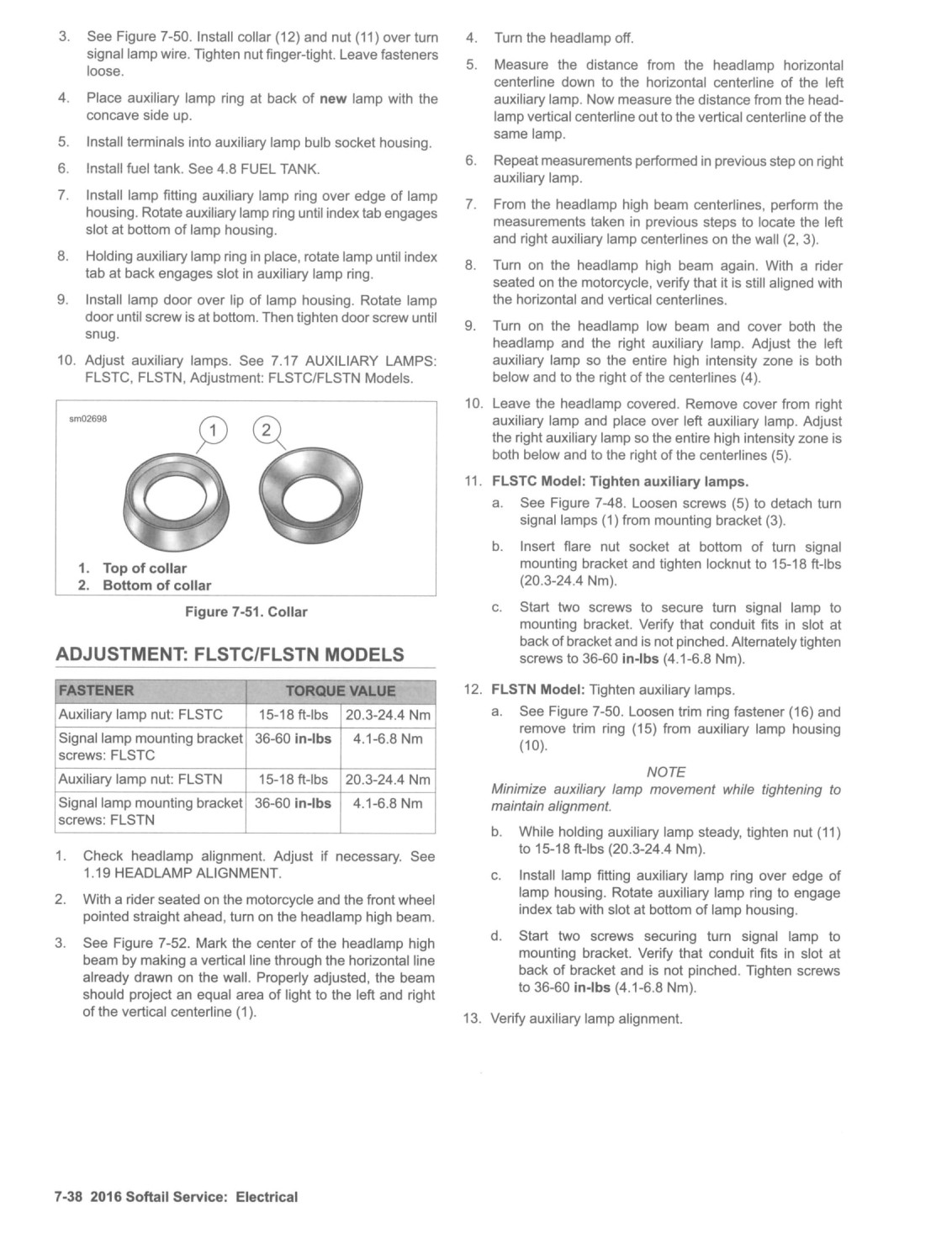 3. See Figure 7-50. Install collar (12) and nut (11) over turn signal lamp wire. Tighten nut finger-tight. Leave fasteners loose.

4. Place auxiliary lamp ring at back of new lamp with the concave side up.

5. Install terminals into auxiliary lamp bulb socket housing.

6. Install fuel tank. See 4.8 FUEL TANK.

7. Install lamp fitting auxiliary lamp ring over edge of lamp housing. Rotate auxiliary lamp ring until index tab engages slot at bottom of lamp housing.

8. Holding auxiliary lamp ring in place, rotate lamp until index tab at back engages slot in auxiliary lamp ring.

9. Install lamp door over lip of lamp housing. Rotate lamp door until screw is at bottom. Then tighten door screw until snug.

10. Adjust auxiliary lamps. See 7.17 AUXILIARY LAMPS: FLSTC, FLSTN, Adjustment: FLSTC/FLSTN Models.

sm02698

1

2

1. Top of collar
2. Bottom of collar

Figure 7-51. Collar

ADJUSTMENT: FLSTC/FLSTN MODELS

| FASTENER | TORQUE VALUE | |
|---|---|---|
| Auxiliary lamp nut: FLSTC | 15-18 ft-lbs | 20.3-24.4 Nm |
| Signal lamp mounting bracket screws: FLSTC | 36-60 in-lbs | 4.1-6.8 Nm |
| Auxiliary lamp nut: FLSTN | 15-18 ft-lbs | 20.3-24.4 Nm |
| Signal lamp mounting bracket screws: FLSTN | 36-60 in-lbs | 4.1-6.8 Nm |

1. Check headlamp alignment. Adjust if necessary. See 1.19 HEADLAMP ALIGNMENT.

2. With a rider seated on the motorcycle and the front wheel pointed straight ahead, turn on the headlamp high beam.

3. See Figure 7-52. Mark the center of the headlamp high beam by making a vertical line through the horizontal line already drawn on the wall. Properly adjusted, the beam should project an equal area of light to the left and right of the vertical centerline (1).

4. Turn the headlamp off.

5. Measure the distance from the headlamp horizontal centerline down to the horizontal centerline of the left auxiliary lamp. Now measure the distance from the headlamp vertical centerline out to the vertical centerline of the same lamp.

6. Repeat measurements performed in previous step on right auxiliary lamp.

7. From the headlamp high beam centerlines, perform the measurements taken in previous steps to locate the left and right auxiliary lamp centerlines on the wall (2, 3).

8. Turn on the headlamp high beam again. With a rider seated on the motorcycle, verify that it is still aligned with the horizontal and vertical centerlines.

9. Turn on the headlamp low beam and cover both the headlamp and the right auxiliary lamp. Adjust the left auxiliary lamp so the entire high intensity zone is both below and to the right of the centerlines (4).

10. Leave the headlamp covered. Remove cover from right auxiliary lamp and place over left auxiliary lamp. Adjust the right auxiliary lamp so the entire high intensity zone is both below and to the right of the centerlines (5).

11. FLSTC Model: Tighten auxiliary lamps.

a. See Figure 7-48. Loosen screws (5) to detach turn signal lamps (1) from mounting bracket (3).

b. Insert flare nut socket at bottom of turn signal mounting bracket and tighten locknut to 15-18 ft-lbs (20.3-24.4 Nm).

c. Start two screws to secure turn signal lamp to mounting bracket. Verify that conduit fits in slot at back of bracket and is not pinched. Alternately tighten screws to 36-60 in-lbs (4.1-6.8 Nm).

12. FLSTN Model: Tighten auxiliary lamps.

a. See Figure 7-50. Loosen trim ring fastener (16) and remove trim ring (15) from auxiliary lamp housing (10).

NOTE
Minimize auxiliary lamp movement while tightening to maintain alignment.

b. While holding auxiliary lamp steady, tighten nut (11) to 15-18 ft-lbs (20.3-24.4 Nm).

c. Install lamp fitting auxiliary lamp ring over edge of lamp housing. Rotate auxiliary lamp ring to engage index tab with slot at bottom of lamp housing.

d. Start two screws securing turn signal lamp to mounting bracket. Verify that conduit fits in slot at back of bracket and is not pinched. Tighten screws to 36-60 in-lbs (4.1-6.8 Nm).

13. Verify auxiliary lamp alignment.

7-38 2016 Softail Service: Electrical